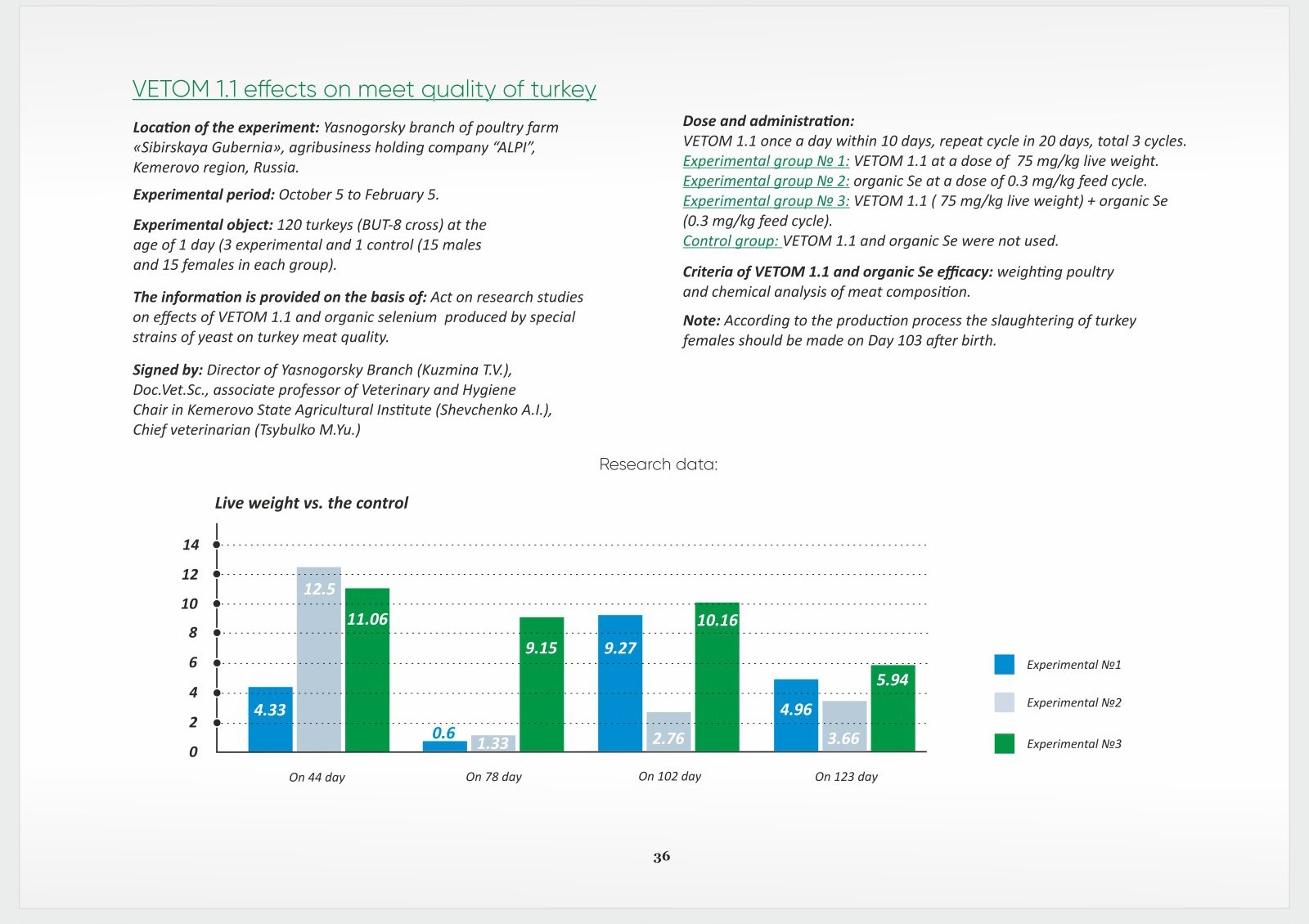 VETOM 1.1 effects on meet quality of turkey

Location of the experiment: Yasnogorsky branch of poultry farm «Sibirskaya Gubernia», agribusiness holding company "ALPI", Kemerovo region, Russia.

Experimental period: October 5 to February 5.

Experimental object: 120 turkeys (BUT-8 cross) at the age of 1 day (3 experimental and 1 control (15 males and 15 females in each group).

The information is provided on the basis of: Act on research studies on effects of VETOM 1.1 and organic selenium produced by special strains of yeast on turkey meat quality.

Signed by: Director of Yasnogorsky Branch (Kuzmina T.V.), Doc.Vet.Sc., associate professor of Veterinary and Hygiene Chair in Kemerovo State Agricultural Institute (Shevchenko A.I.), Chief veterinarian (Tsybulko M.Yu.)

Dose and administration:
VETOM 1.1 once a day within 10 days, repeat cycle in 20 days, total 3 cycles.
Experimental group № 1: VETOM 1.1 at a dose of 75 mg/kg live weight.
Experimental group № 2: organic Se at a dose of 0.3 mg/kg feed cycle.
Experimental group № 3: VETOM 1.1 ( 75 mg/kg live weight) + organic Se (0.3 mg/kg feed cycle).
Control group: VETOM 1.1 and organic Se were not used.

Criteria of VETOM 1.1 and organic Se efficacy: weighting poultry and chemical analysis of meat composition.

Note: According to the production process the slaughtering of turkey females should be made on Day 103 after birth.

Research data:

Live weight vs. the control

14
12
10
8
6
4
2
0

4.33 12.5 11.06
0.6 1.33 9.15
9.27 2.76 10.16
4.96 3.66 5.94

On 44 day
On 78 day
On 102 day
On 123 day

Experimental №1
Experimental №2
Experimental №3

36